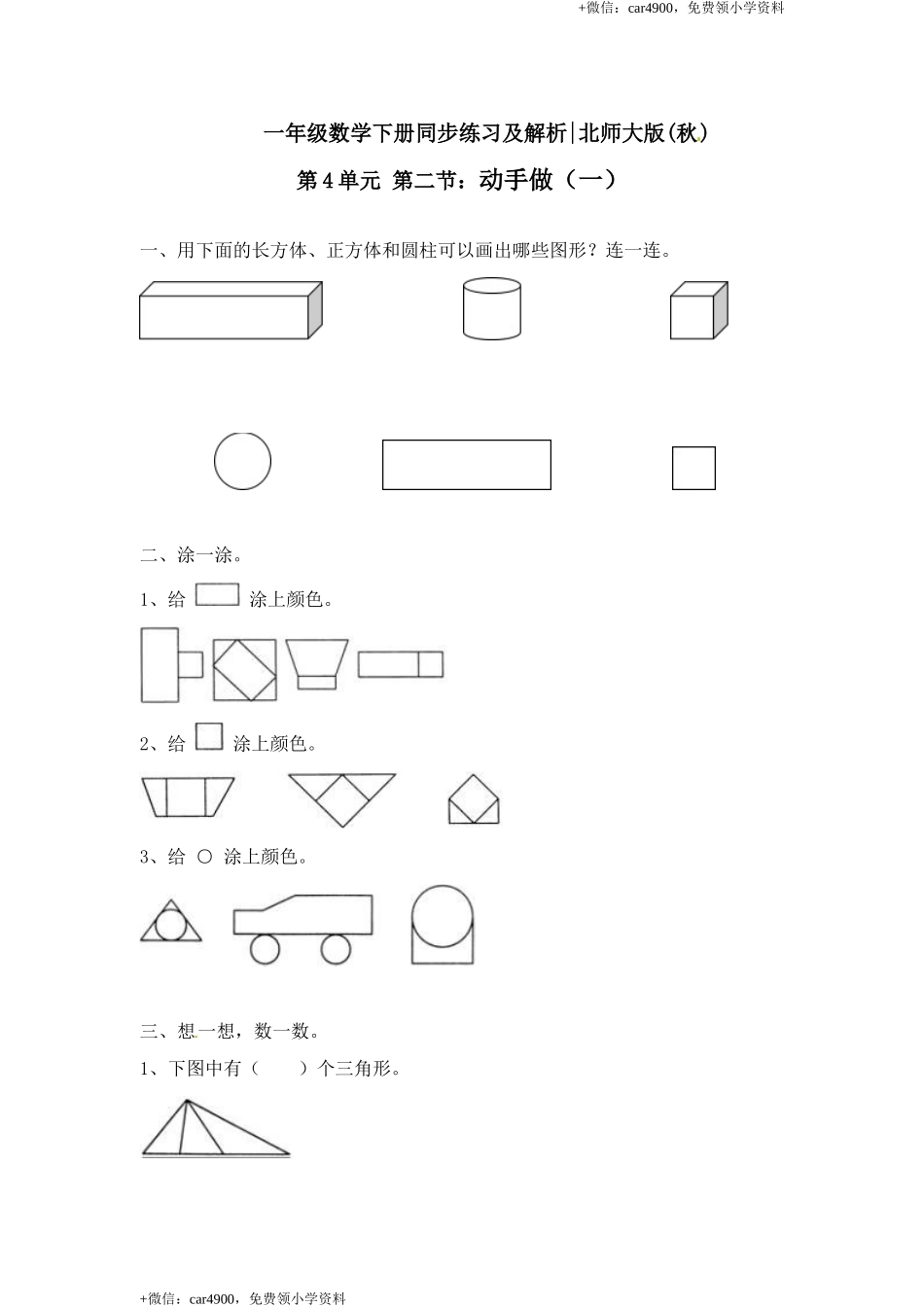 +微信：car4900，免费领小学资料

一年级数学下册同步练习及解析|北师大版(秋)

第4单元 第二节：动手做（一）

一、用下面的长方体、正方体和圆柱可以画出哪些图形？连一连。

二、涂一涂。

1、给 涂上颜色。

2、给 涂上颜色。

3、给 ○ 涂上颜色。

三、想一想，数一数。

1、下图中有（　　）个三角形。

+微信：car4900，免费领小学资料